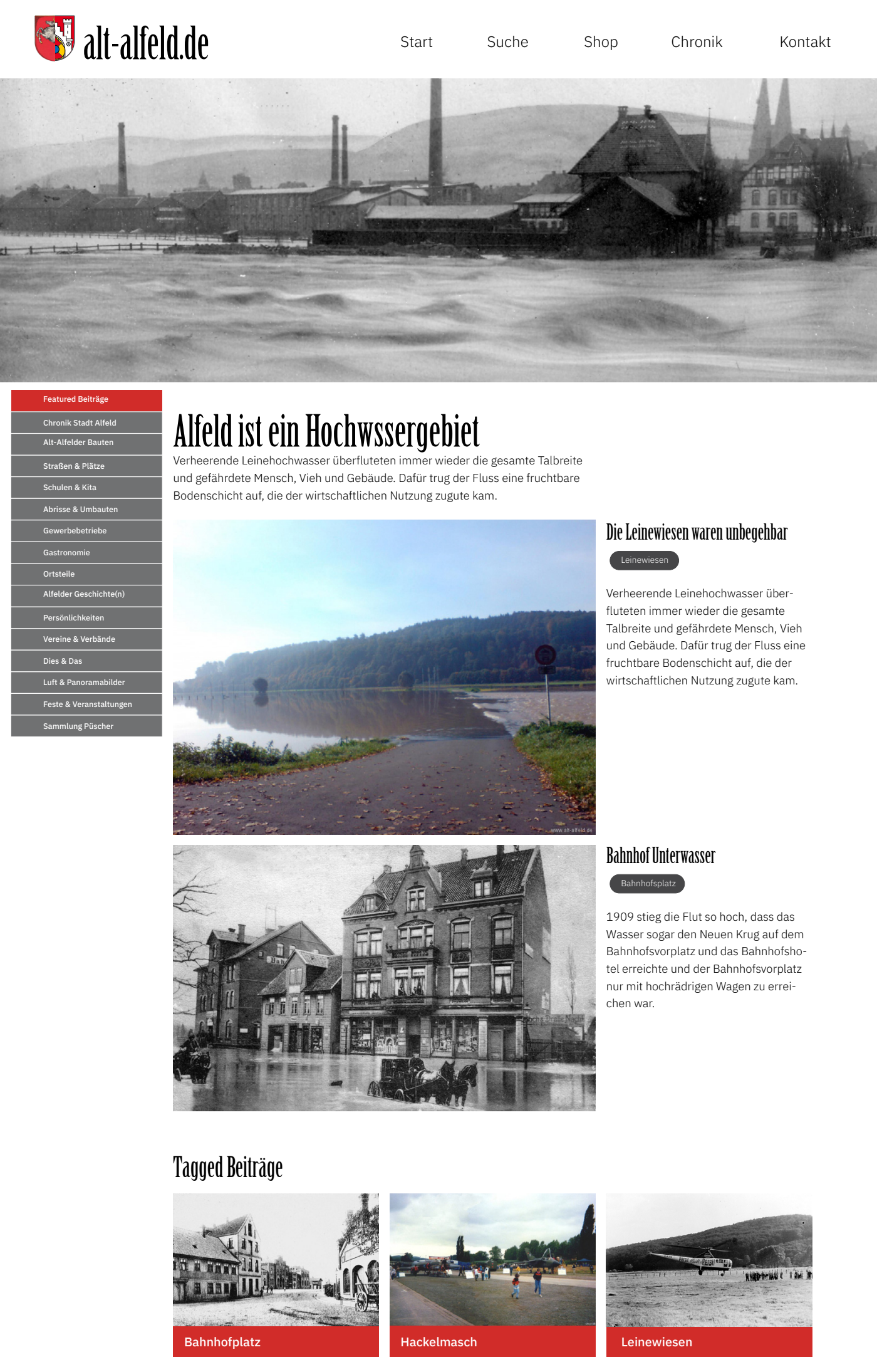 alt-alfeld.de

Start Suche Shop Chronik Kontakt

Featured Beiträge
Chronik Stadt Alfeld
Alt-Alfelder Bauten
Straßen & Plätze
Schulen & Kita
Abrisse & Umbauten
Gewerbebetriebe
Gastronomie
Ortsteile
Alfelder Geschichte(n)
Persönlichkeiten
Vereine & Verbände
Dies & Das
Luft & Panoramabilder
Feste & Veranstaltungen
Sammlung Püscher

Alfeld ist ein Hochwssergebiet

Verheerende Leinehochwasser überfluteten immer wieder die gesamte Talbreite und gefährdete Mensch, Vieh und Gebäude. Dafür trug der Fluss eine fruchtbare Bodenschicht auf, die der wirtschaftlichen Nutzung zugute kam.

www.alt-alfeld.de

Die Leinewiesen waren unbegehbar

Leinewiesen

Verheerende Leinehochwasser überfluteten immer wieder die gesamte Talbreite und gefährdete Mensch, Vieh und Gebäude. Dafür trug der Fluss eine fruchtbare Bodenschicht auf, die der wirtschaftlichen Nutzung zugute kam.

Bahnhof Unterwasser

Bahnhofsplatz

1909 stieg die Flut so hoch, dass das Wasser sogar den Neuen Krug auf dem Bahnhofsvorplatz und das Bahnhofshotel erreichte und der Bahnhofsvorplatz nur mit hochrädrigen Wagen zu erreichen war.

Tagged Beiträge

Bahnhofplatz
Hackelmasch
Leinewiesen